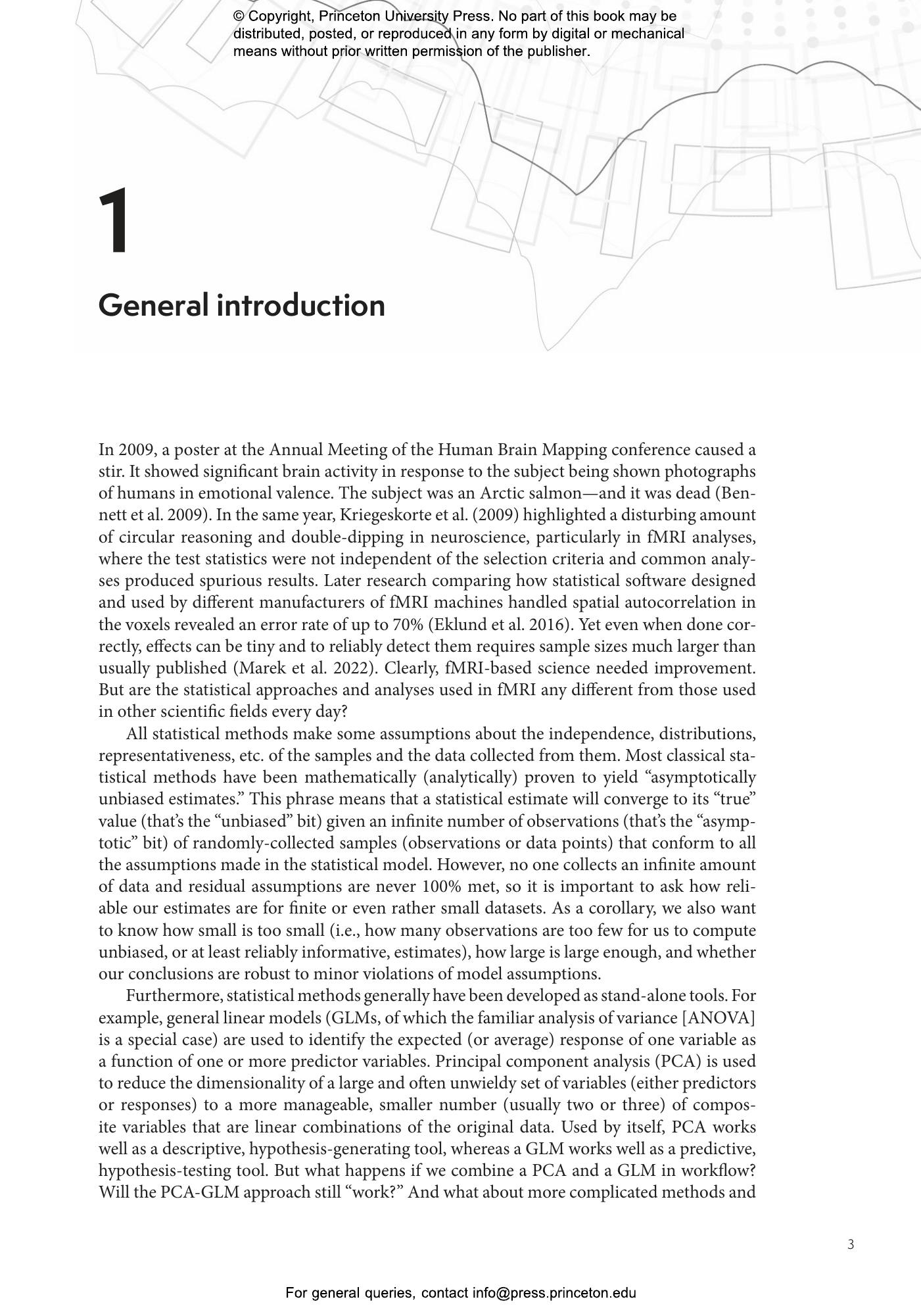 © Copyright, Princeton University Press. No part of this book may be distributed, posted, or reproduced in any form by digital or mechanical means without prior written permission of the publisher.

1

General introduction

In 2009, a poster at the Annual Meeting of the Human Brain Mapping conference caused a stir. It showed significant brain activity in response to the subject being shown photographs of humans in emotional valence. The subject was an Arctic salmon—and it was dead (Bennett et al. 2009). In the same year, Kriegeskorte et al. (2009) highlighted a disturbing amount of circular reasoning and double-dipping in neuroscience, particularly in fMRI analyses, where the test statistics were not independent of the selection criteria and common analyses produced spurious results. Later research comparing how statistical software designed and used by different manufacturers of fMRI machines handled spatial autocorrelation in the voxels revealed an error rate of up to 70% (Eklund et al. 2016). Yet even when done correctly, effects can be tiny and to reliably detect them requires sample sizes much larger than usually published (Marek et al. 2022). Clearly, fMRI-based science needed improvement. But are the statistical approaches and analyses used in fMRI any different from those used in other scientific fields every day?

All statistical methods make some assumptions about the independence, distributions, representativeness, etc. of the samples and the data collected from them. Most classical statistical methods have been mathematically (analytically) proven to yield “asymptotically unbiased estimates.” This phrase means that a statistical estimate will converge to its “true” value (that’s the “unbiased” bit) given an infinite number of observations (that’s the “asymptotic” bit) of randomly-collected samples (observations or data points) that conform to all the assumptions made in the statistical model. However, no one collects an infinite amount of data and residual assumptions are never 100% met, so it is important to ask how reliable our estimates are for finite or even rather small datasets. As a corollary, we also want to know how small is too small (i.e., how many observations are too few for us to compute unbiased, or at least reliably informative, estimates), how large is large enough, and whether our conclusions are robust to minor violations of model assumptions.

Furthermore, statistical methods generally have been developed as stand-alone tools. For example, general linear models (GLMs, of which the familiar analysis of variance [ANOVA] is a special case) are used to identify the expected (or average) response of one variable as a function of one or more predictor variables. Principal component analysis (PCA) is used to reduce the dimensionality of a large and often unwieldy set of variables (either predictors or responses) to a more manageable, smaller number (usually two or three) of composite variables that are linear combinations of the original data. Used by itself, PCA works well as a descriptive, hypothesis-generating tool, whereas a GLM works well as a predictive, hypothesis-testing tool. But what happens if we combine a PCA and a GLM in workflow? Will the PCA-GLM approach still “work?” And what about more complicated methods and

3

For general queries, contact info@press.princeton.edu